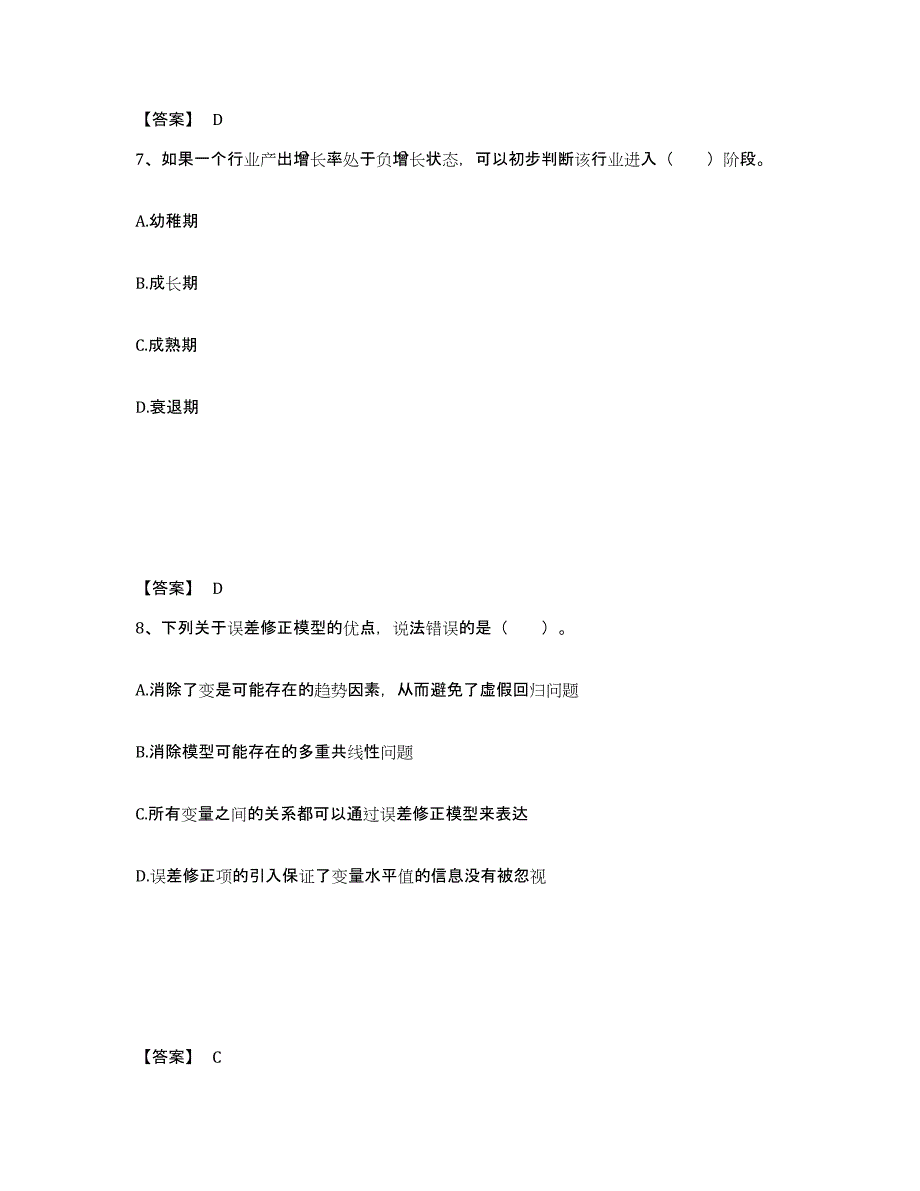 【答案】 D

7、如果一个行业产出增长率处于负增长状态，可以初步判断该行业进入（　　）阶段。

A.幼稚期

B.成长期

C.成熟期

D.衰退期

【答案】 D

8、下列关于误差修正模型的优点，说法错误的是（　　）。

A.消除了变是可能存在的趋势因素，从而避免了虚假回归问题

B.消除模型可能存在的多重共线性问题

C.所有变量之间的关系都可以通过误差修正模型来表达

D.误差修正项的引入保证了变量水平值的信息没有被忽视

【答案】 C